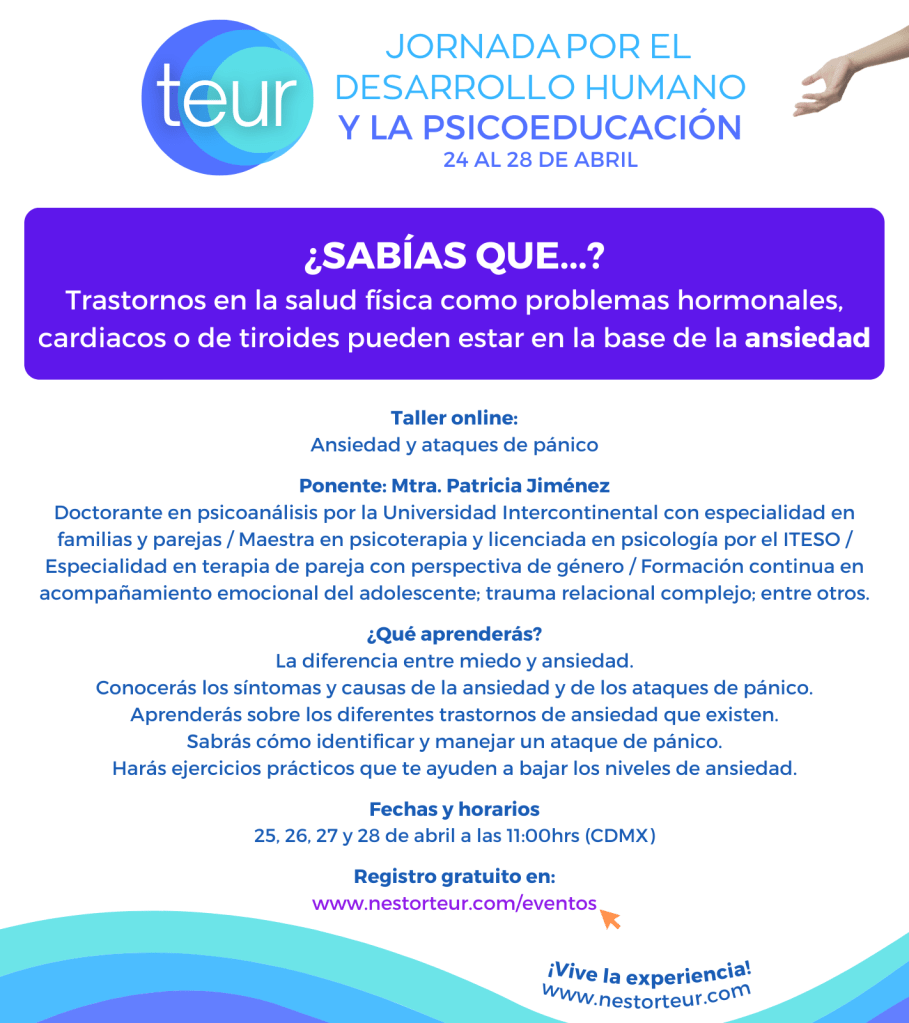 teur

JORNADA POR EL DESARROLLO HUMANO Y LA PSICOEDUCACIÓN
24 AL 28 DE ABRIL

¿SABÍAS QUE...?
Trastornos en la salud física como problemas hormonales, cardiacos o de tiroides pueden estar en la base de la ansiedad

Taller online:
Ansiedad y ataques de pánico

Ponente: Mtra. Patricia Jiménez
Doctorante en psicoanálisis por la Universidad Intercontinental con especialidad en familias y parejas / Maestra en psicoterapia y licenciada en psicología por el ITESO / Especialidad en terapia de pareja con perspectiva de género / Formación continua en acompañamiento emocional del adolescente; trauma relacional complejo; entre otros.

¿Qué aprenderás?
La diferencia entre miedo y ansiedad.
Conocerás los síntomas y causas de la ansiedad y de los ataques de pánico.
Aprenderás sobre los diferentes trastornos de ansiedad que existen.
Sabrás cómo identificar y manejar un ataque de pánico.
Harás ejercicios prácticos que te ayuden a bajar los niveles de ansiedad.

Fechas y horarios
25, 26, 27 y 28 de abril a las 11:00hrs (CDMX)

Registro gratuito en:
www.nestorteur.com/eventos

¡Vive la experiencia!
www.nestorteur.com